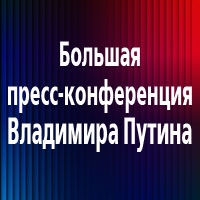 Большая пресс-конференция Владимира Путина